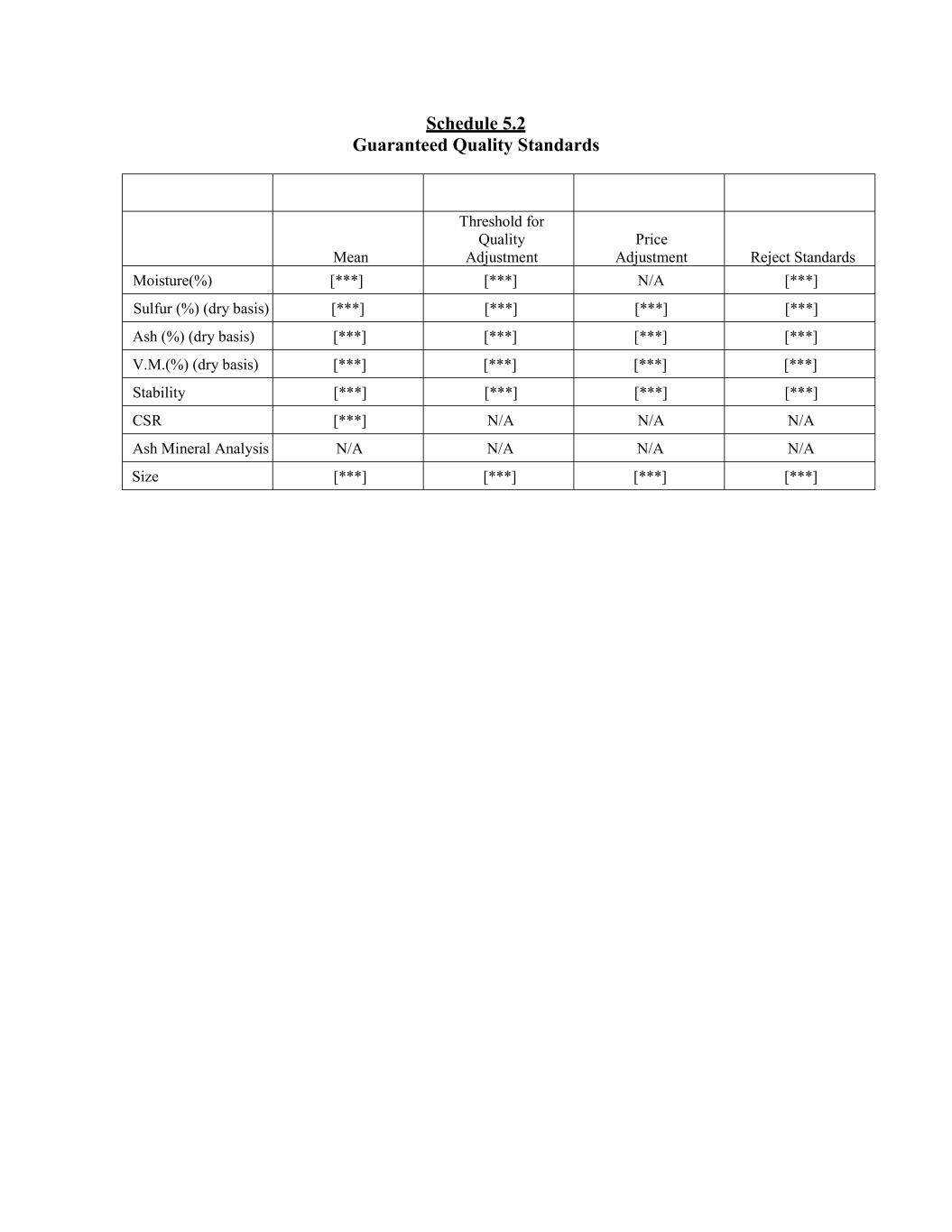 Schedule 5.2
Guaranteed Quality Standards

| | | | | |
|---|---|---|---|---|
| | Mean | Threshold for Quality Adjustment | Price Adjustment | Reject Standards |
| Moisture(%) | [***] | [***] | N/A | [***] |
| Sulfur (%) (dry basis) | [***] | [***] | [***] | [***] |
| Ash (%) (dry basis) | [***] | [***] | [***] | [***] |
| V.M.(%) (dry basis) | [***] | [***] | [***] | [***] |
| Stability | [***] | [***] | [***] | [***] |
| CSR | [***] | N/A | N/A | N/A |
| Ash Mineral Analysis | N/A | N/A | N/A | N/A |
| Size | [***] | [***] | [***] | [***] |